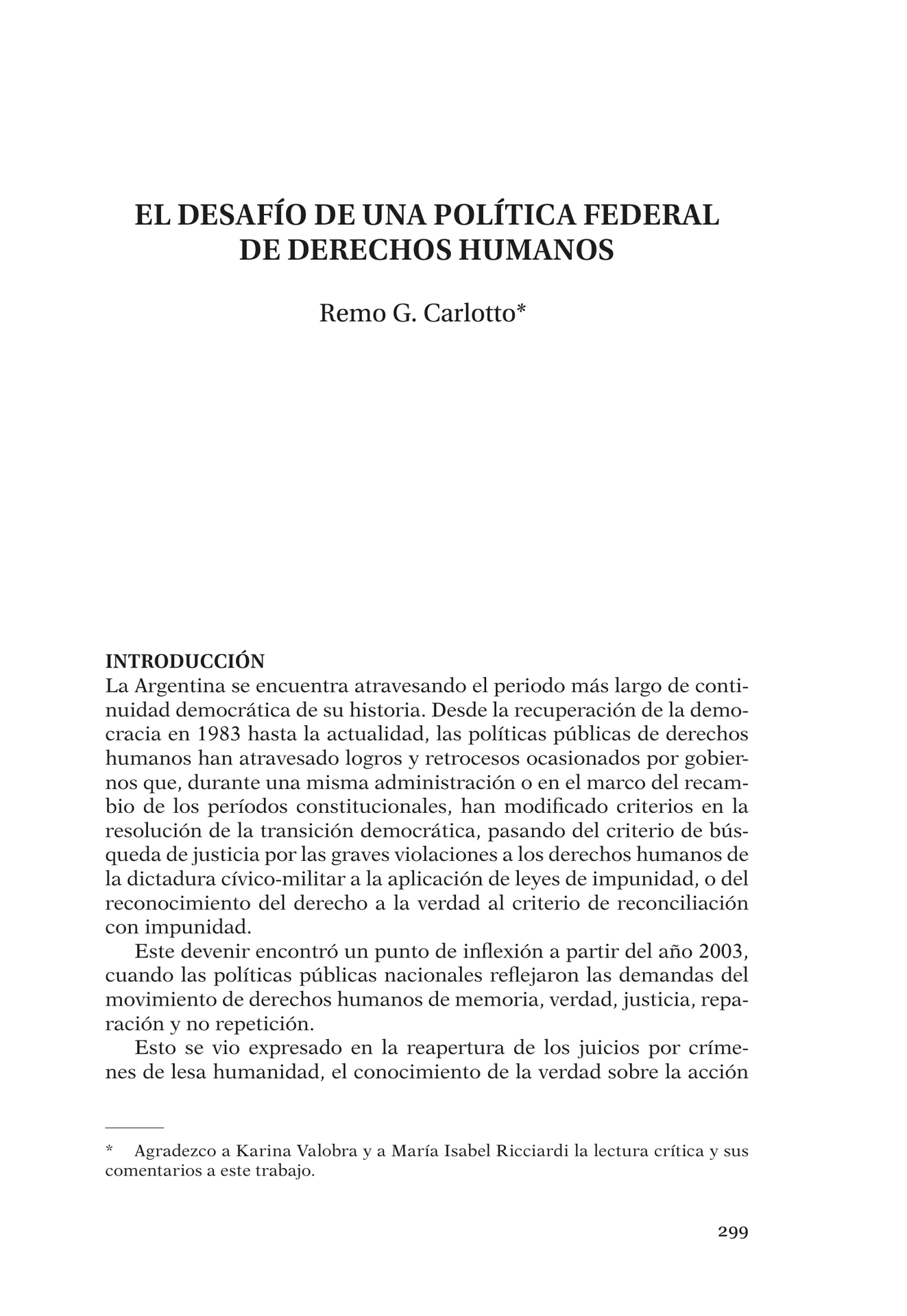 EL DESAFÍO DE UNA POLÍTICA FEDERAL DE DERECHOS HUMANOS

Remo G. Carlotto*

INTRODUCCIÓN

La Argentina se encuentra atravesando el periodo más largo de continuidad democrática de su historia. Desde la recuperación de la democracia en 1983 hasta la actualidad, las políticas públicas de derechos humanos han atravesado logros y retrocesos ocasionados por gobiernos que, durante una misma administración o en el marco del recambio de los períodos constitucionales, han modificado criterios en la resolución de la transición democrática, pasando del criterio de búsqueda de justicia por las graves violaciones a los derechos humanos de la dictadura cívico-militar a la aplicación de leyes de impunidad, o del reconocimiento del derecho a la verdad al criterio de reconciliación con impunidad.

Este devenir encontró un punto de inflexión a partir del año 2003, cuando las políticas públicas nacionales reflejaron las demandas del movimiento de derechos humanos de memoria, verdad, justicia, reparación y no repetición.

Esto se vio expresado en la reapertura de los juicios por crímenes de lesa humanidad, el conocimiento de la verdad sobre la acción

* Agradezco a Karina Valobra y a María Isabel Ricciardi la lectura crítica y sus comentarios a este trabajo.

299